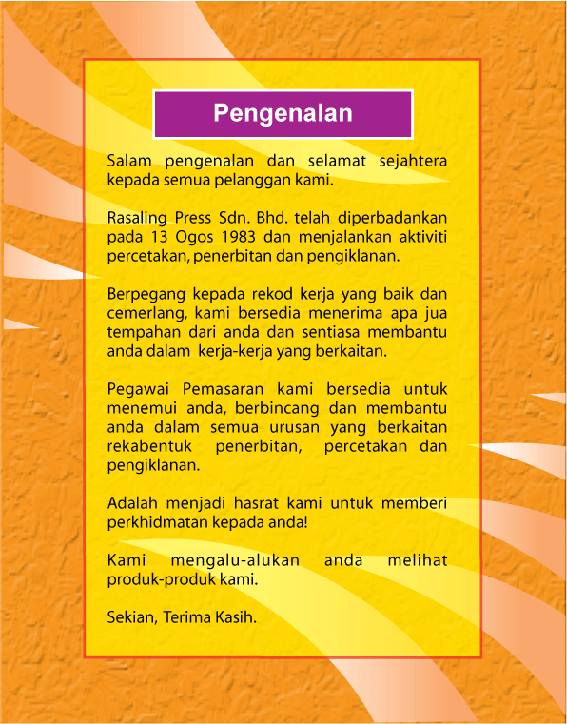 Pengenalan

Salam pengenalan dan selamat sejahtera kepada semua pelanggan kami.

Rasaling Press Sdn. Bhd. telah diperbadankan pada 13 Ogos 1983 dan menjalankan aktiviti percetakan, penerbitan dan pengiklanan.

Berpegang kepada rekod kerja yang baik dan cemerlang, kami bersedia menerima apa jua tempahan dari anda dan sentiasa membantu anda dalam kerja-kerja yang berkaitan.

Pegawai Pemasaran kami bersedia untuk menemui anda, berbincang dan membantu anda dalam semua urusan yang berkaitan rekabentuk penerbitan, percetakan dan pengiklanan.

Adalah menjadi hasrat kami untuk memberi perkhidmatan kepada anda!

Kami mengalu-alukan anda melihat produk-produk kami.

Sekian, Terima Kasih.